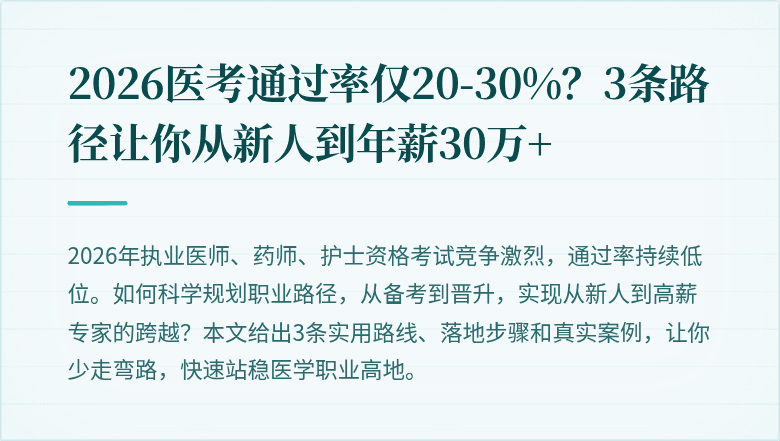 2026医考通过率仅20-30%？3条路径让你从新人到年薪30万+

2026年执业医师、药师、护士资格考试竞争激烈，通过率持续低位。如何科学规划职业路径，从备考到晋升，实现从新人到高薪专家的跨越？本文给出3条实用路线、落地步骤和真实案例，让你少走弯路，快速站稳医学职业高地。